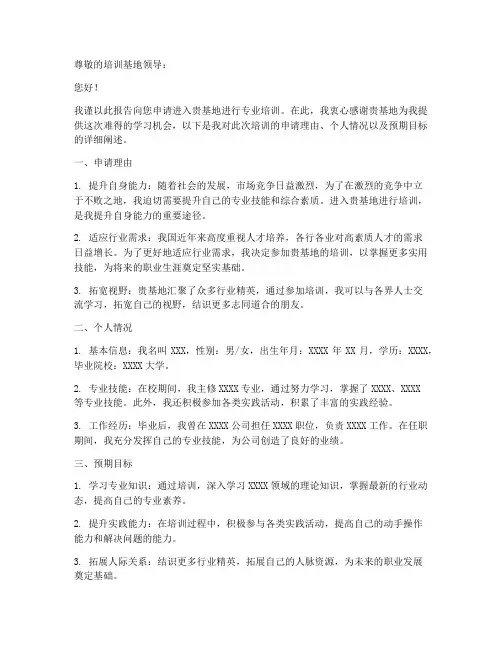 尊敬的培训基地领导：

您好！

我谨以此报告向您申请进入贵基地进行专业培训。在此，我衷心感谢贵基地为我提供这次难得的学习机会，以下是我对此次培训的申请理由、个人情况以及预期目标的详细阐述。

一、申请理由

1. 提升自身能力：随着社会的发展，市场竞争日益激烈，为了在激烈的竞争中立于不败之地，我迫切需要提升自己的专业技能和综合素质。进入贵基地进行培训，是我提升自身能力的重要途径。

2. 适应行业需求：我国近年来高度重视人才培养，各行各业对高素质人才的需求日益增长。为了更好地适应行业需求，我决定参加贵基地的培训，以掌握更多实用技能，为将来的职业生涯奠定坚实基础。

3. 拓宽视野：贵基地汇聚了众多行业精英，通过参加培训，我可以与各界人士交流学习，拓宽自己的视野，结识更多志同道合的朋友。

二、个人情况

1. 基本信息：我名叫 XXX，性别：男/女，出生年月：XXXX 年 XX 月，学历：XXXX，毕业院校：XXXX 大学。

2. 专业技能：在校期间，我主修 XXXX 专业，通过努力学习，掌握了 XXXX、XXXX 等专业技能。此外，我还积极参加各类实践活动，积累了丰富的实践经验。

3. 工作经历：毕业后，我曾在 XXXX 公司担任 XXXX 职位，负责 XXXX 工作。在任职期间，我充分发挥自己的专业技能，为公司创造了良好的业绩。

三、预期目标

1. 学习专业知识：通过培训，深入学习 XXXX 领域的理论知识，掌握最新的行业动态，提高自己的专业素养。

2. 提升实践能力：在培训过程中，积极参与各类实践活动，提高自己的动手操作能力和解决问题的能力。

3. 拓展人际关系：结识更多行业精英，拓展自己的人脉资源，为未来的职业发展奠定基础。